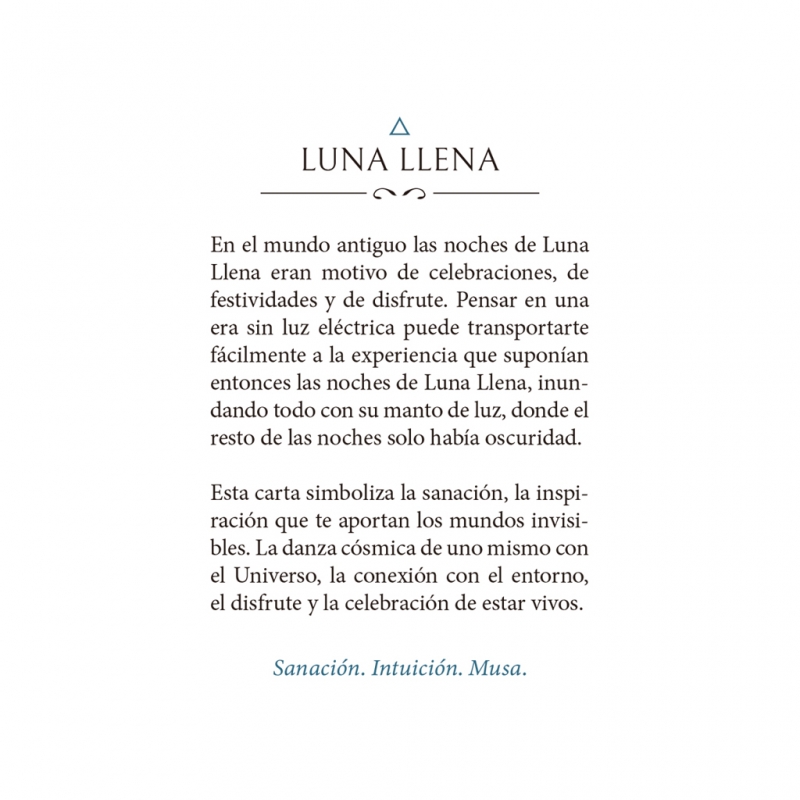 LUNA LLENA

En el mundo antiguo las noches de Luna Llena eran motivo de celebraciones, de festividades y de disfrute. Pensar en una era sin luz eléctrica puede transportarte fácilmente a la experiencia que suponían entonces las noches de Luna Llena, inundando todo con su manto de luz, donde el resto de las noches solo había oscuridad.

Esta carta simboliza la sanación, la inspiración que te aportan los mundos invisibles. La danza cósmica de uno mismo con el Universo, la conexión con el entorno, el disfrute y la celebración de estar vivos.

Sanación. Intuición. Musa.